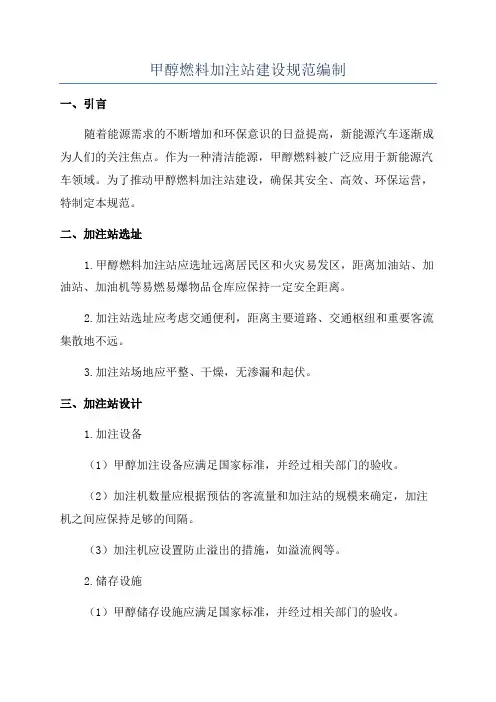 甲醇燃料加注站建设规范编制

一、引言

随着能源需求的不断增加和环保意识的日益提高，新能源汽车逐渐成为人们的关注焦点。作为一种清洁能源，甲醇燃料被广泛应用于新能源汽车领域。为了推动甲醇燃料加注站建设，确保其安全、高效、环保运营，特制定本规范。

二、加注站选址

1.甲醇燃料加注站应选址远离居民区和火灾易发区，距离加油站、加油站、加油机等易燃易爆物品仓库应保持一定安全距离。

2.加注站选址应考虑交通便利，距离主要道路、交通枢纽和重要客流集散地不远。

3.加注站场地应平整、干燥，无渗漏和起伏。

三、加注站设计

1.加注设备

（1）甲醇加注设备应满足国家标准，并经过相关部门的验收。

（2）加注机数量应根据预估的客流量和加注站的规模来确定，加注机之间应保持足够的间隔。

（3）加注机应设置防止溢出的措施，如溢流阀等。

2.储存设施

（1）甲醇储存设施应满足国家标准，并经过相关部门的验收。